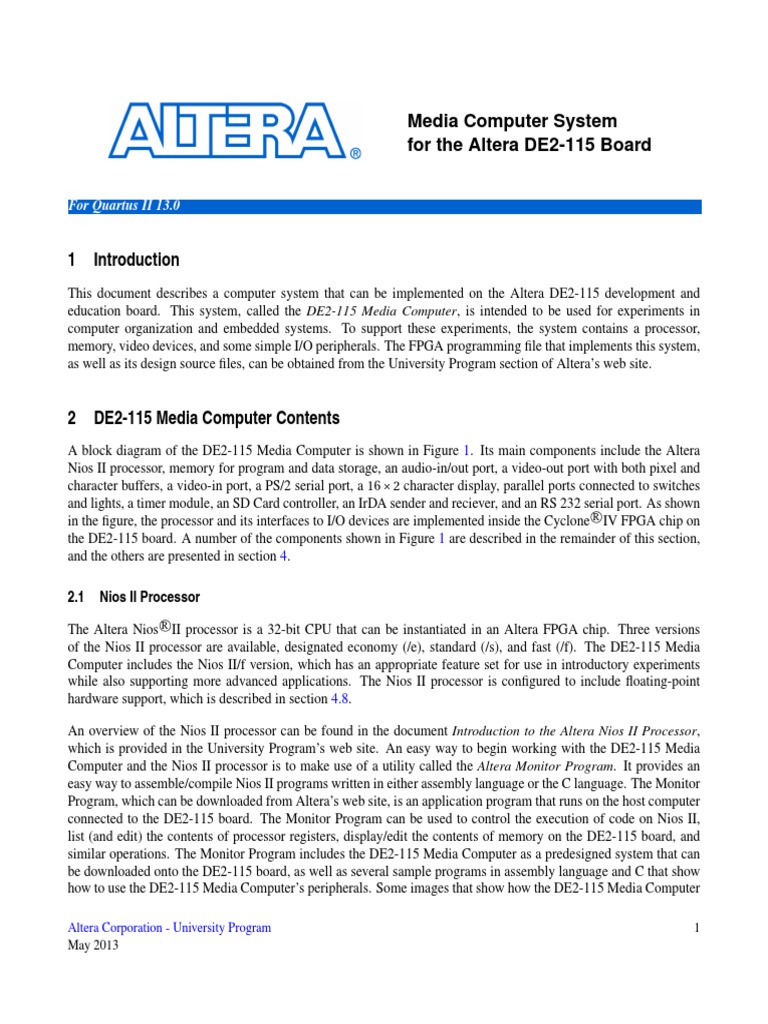 ALTERA®

Media Computer System
for the Altera DE2-115 Board

For Quartus II 13.0

1 Introduction

This document describes a computer system that can be implemented on the Altera DE2-115 development and education board. This system, called the DE2-115 Media Computer, is intended to be used for experiments in computer organization and embedded systems. To support these experiments, the system contains a processor, memory, video devices, and some simple I/O peripherals. The FPGA programming file that implements this system, as well as its design source files, can be obtained from the University Program section of Altera's web site.

2 DE2-115 Media Computer Contents

A block diagram of the DE2-115 Media Computer is shown in Figure 1. Its main components include the Altera Nios II processor, memory for program and data storage, an audio-in/out port, a video-out port with both pixel and character buffers, a video-in port, a PS/2 serial port, a $16 \times 2$ character display, parallel ports connected to switches and lights, a timer module, an SD Card controller, an IrDA sender and reciever, and an RS 232 serial port. As shown in the figure, the processor and its interfaces to I/O devices are implemented inside the Cyclone®IV FPGA chip on the DE2-115 board. A number of the components shown in Figure 1 are described in the remainder of this section, and the others are presented in section 4.

2.1 Nios II Processor

The Altera Nios®II processor is a 32-bit CPU that can be instantiated in an Altera FPGA chip. Three versions of the Nios II processor are available, designated economy (/e), standard (/s), and fast (/f). The DE2-115 Media Computer includes the Nios II/f version, which has an appropriate feature set for use in introductory experiments while also supporting more advanced applications. The Nios II processor is configured to include floating-point hardware support, which is described in section 4.8.

An overview of the Nios II processor can be found in the document Introduction to the Altera Nios II Processor, which is provided in the University Program's web site. An easy way to begin working with the DE2-115 Media Computer and the Nios II processor is to make use of a utility called the Altera Monitor Program. It provides an easy way to assemble/compile Nios II programs written in either assembly language or the C language. The Monitor Program, which can be downloaded from Altera's web site, is an application program that runs on the host computer connected to the DE2-115 board. The Monitor Program can be used to control the execution of code on Nios II, list (and edit) the contents of processor registers, display/edit the contents of memory on the DE2-115 board, and similar operations. The Monitor Program includes the DE2-115 Media Computer as a predesigned system that can be downloaded onto the DE2-115 board, as well as several sample programs in assembly language and C that show how to use the DE2-115 Media Computer's peripherals. Some images that show how the DE2-115 Media Computer

Altera Corporation - University Program
May 2013

1